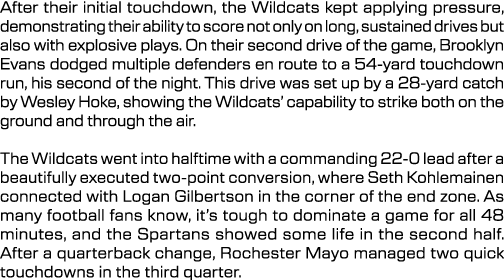 After their initial touchdown, the Wildcats kept applying pressure, demonstrating their ability to score not only on long, sustained drives but also with explosive plays. On their second drive of the game, Brooklyn Evans dodged multiple defenders en route to a 54-yard touchdown run, his second of the night. This drive was set up by a 28-yard catch by Wesley Hoke, showing the Wildcats' capability to strike both on the ground and through the air.

The Wildcats went into halftime with a commanding 22-0 lead after a beautifully executed two-point conversion, where Seth Kohlemainen connected with Logan Gilbertson in the corner of the end zone. As many football fans know, it's tough to dominate a game for all 48 minutes, and the Spartans showed some life in the second half. After a quarterback change, Rochester Mayo managed two quick touchdowns in the third quarter.